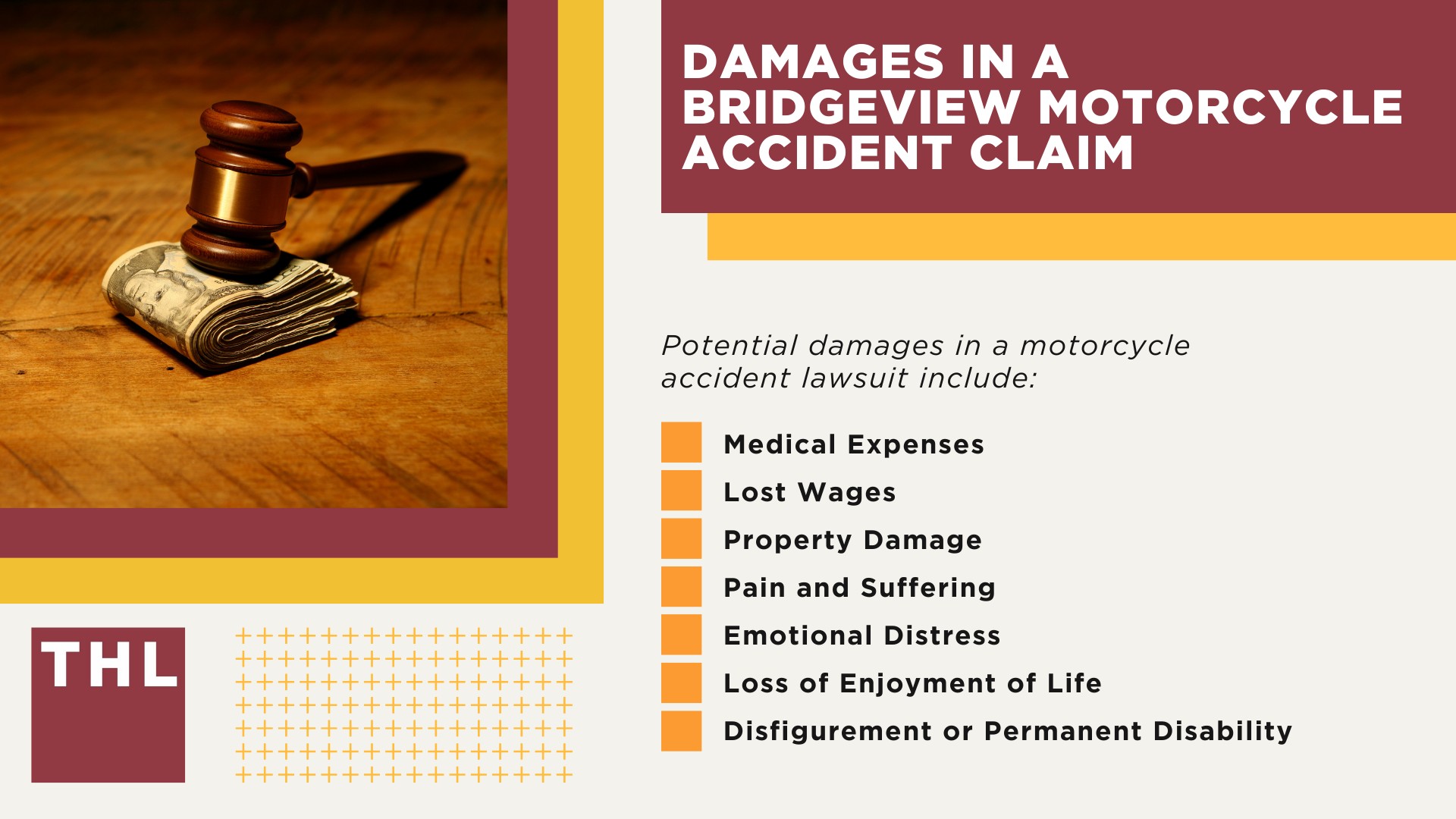 DAMAGES IN A BRIDGEVIEW MOTORCYCLE ACCIDENT CLAIM

Potential damages in a motorcycle accident lawsuit include:

Medical Expenses
Lost Wages
Property Damage
Pain and Suffering
Emotional Distress
Loss of Enjoyment of Life
Disfigurement or Permanent Disability

THL